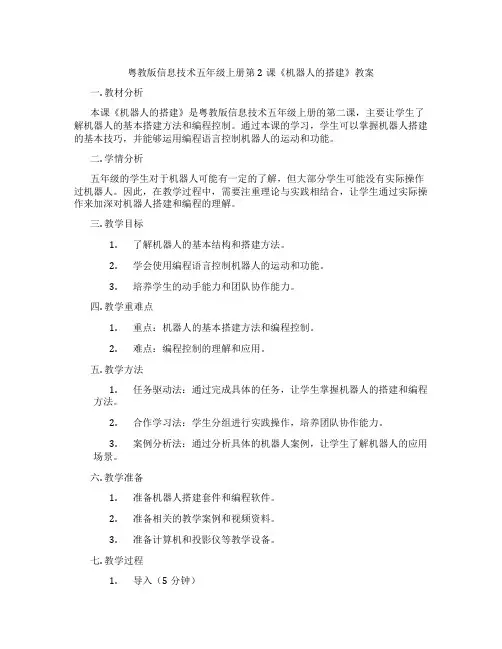 粤教版信息技术五年级上册第2课《机器人的搭建》教案

一.教材分析

本课《机器人的搭建》是粤教版信息技术五年级上册的第二课，主要让学生了解机器人的基本搭建方法和编程控制。通过本课的学习，学生可以掌握机器人搭建的基本技巧，并能够运用编程语言控制机器人的运动和功能。

二.学情分析

五年级的学生对于机器人可能有一定的了解，但大部分学生可能没有实际操作过机器人。因此，在教学过程中，需要注重理论与实践相结合，让学生通过实际操作来加深对机器人搭建和编程的理解。

三.教学目标

1. 了解机器人的基本结构和搭建方法。

2. 学会使用编程语言控制机器人的运动和功能。

3. 培养学生的动手能力和团队协作能力。

四.教学重难点

1. 重点：机器人的基本搭建方法和编程控制。

2. 难点：编程控制的理解和应用。

五.教学方法

1. 任务驱动法：通过完成具体的任务，让学生掌握机器人的搭建和编程方法。

2. 合作学习法：学生分组进行实践操作，培养团队协作能力。

3. 案例分析法：通过分析具体的机器人案例，让学生了解机器人的应用场景。

六.教学准备

1. 准备机器人搭建套件和编程软件。

2. 准备相关的教学案例和视频资料。

3. 准备计算机和投影仪等教学设备。

七.教学过程

1. 导入（5分钟）